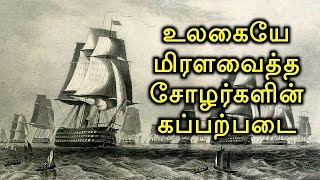 உலகையே
மிரளவைத்த
சோழர்களின்
கப்பற்படை